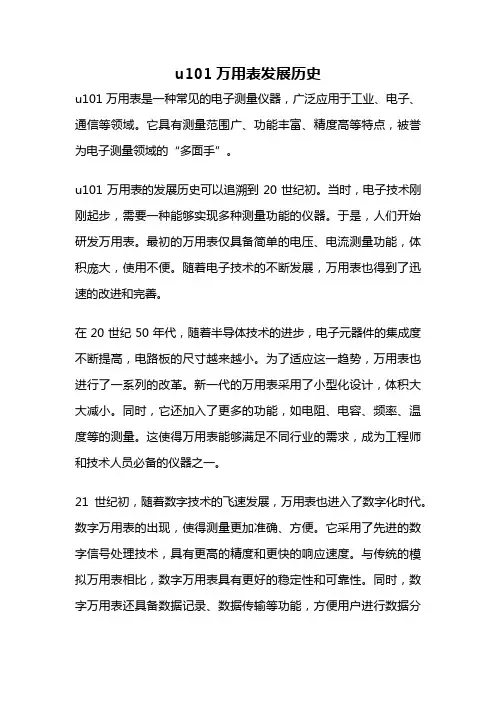 u101 万用表发展历史

u101 万用表是一种常见的电子测量仪器，广泛应用于工业、电子、通信等领域。它具有测量范围广、功能丰富、精度高等特点，被誉为电子测量领域的“多面手”。

u101 万用表的发展历史可以追溯到 20 世纪初。当时，电子技术刚刚起步，需要一种能够实现多种测量功能的仪器。于是，人们开始研发万用表。最初的万用表仅具备简单的电压、电流测量功能，体积庞大，使用不便。随着电子技术的不断发展，万用表也得到了迅速的改进和完善。

在 20 世纪 50 年代，随着半导体技术的进步，电子元器件的集成度不断提高，电路板的尺寸越来越小。为了适应这一趋势，万用表也进行了一系列的改革。新一代的万用表采用了小型化设计，体积大大减小。同时，它还加入了更多的功能，如电阻、电容、频率、温度等的测量。这使得万用表能够满足不同行业的需求，成为工程师和技术人员必备的仪器之一。

21 世纪初，随着数字技术的飞速发展，万用表也进入了数字化时代。数字万用表的出现，使得测量更加准确、方便。它采用了先进的数字信号处理技术，具有更高的精度和更快的响应速度。与传统的模拟万用表相比，数字万用表具有更好的稳定性和可靠性。同时，数字万用表还具备数据记录、数据传输等功能，方便用户进行数据分